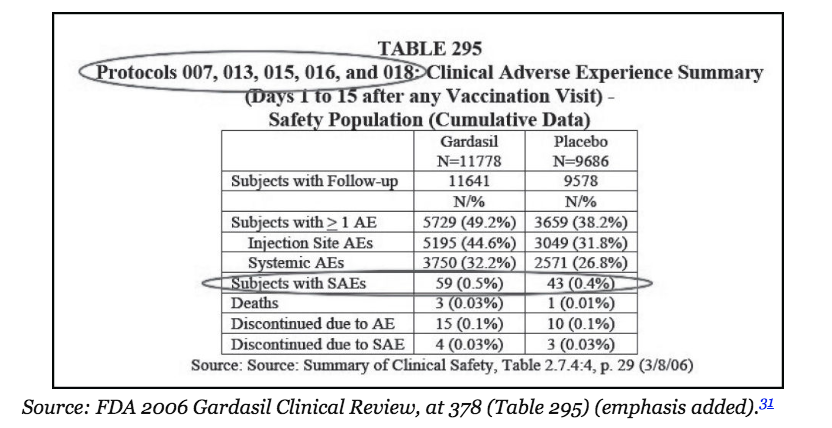 TABLE 295
Protocols 007, 013, 015, 016, and 018: Clinical Adverse Experience Summary (Days 1 to 15 after any Vaccination Visit) - Safety Population (Cumulative Data)

| | Gardasil N=11778 | Placebo N=9686 |
|---|---|---|
| Subjects with Follow-up | 11641 | 9578 |
| | N/% | N/% |
| Subjects with $\geq$ 1 AE | 5729 (49.2%) | 3659 (38.2%) |
| Injection Site AEs | 5195 (44.6%) | 3049 (31.8%) |
| Systemic AEs | 3750 (32.2%) | 2571 (26.8%) |
| Subjects with SAEs | 59 (0.5%) | 43 (0.4%) |
| Deaths | 3 (0.03%) | 1 (0.01%) |
| Discontinued due to AE | 15 (0.1%) | 10 (0.1%) |
| Discontinued due to SAE | 4 (0.03%) | 3 (0.03%) |

Source: Source: Summary of Clinical Safety, Table 2.7.4:4, p. 29 (3/8/06)

Source: FDA 2006 Gardasil Clinical Review, at 378 (Table 295) (emphasis added).31